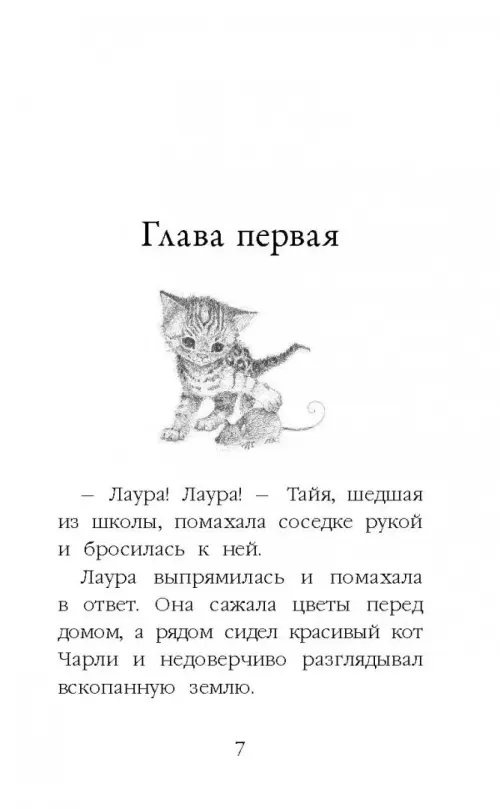 Глава первая

– Лаура! Лаура! – Тайя, шедшая из школы, помахала соседке рукой и бросилась к ней.

Лаура выпрямилась и помахала в ответ. Она сажала цветы перед домом, а рядом сидел красивый кот Чарли и недоверчиво разглядывал вскопанную землю.

7